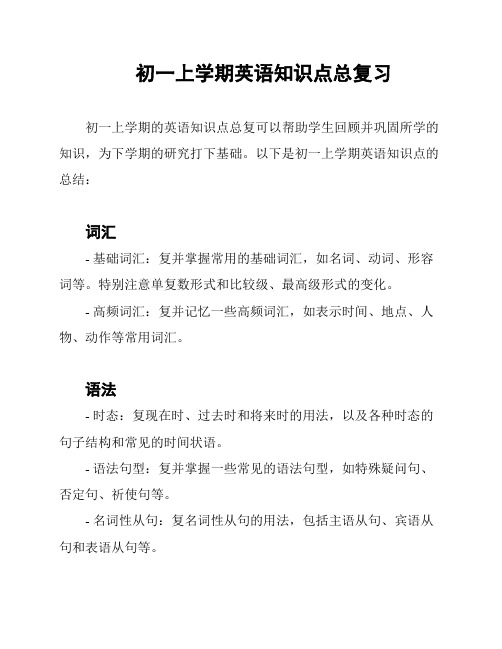 初一上学期英语知识点总复习

初一上学期的英语知识点总复可以帮助学生回顾并巩固所学的知识，为下学期的研究打下基础。以下是初一上学期英语知识点的总结：

词汇

- 基础词汇：复并掌握常用的基础词汇，如名词、动词、形容词等。特别注意单复数形式和比较级、最高级形式的变化。

- 高频词汇：复并记忆一些高频词汇，如表示时间、地点、人物、动作等常用词汇。

语法

- 时态：复现在时、过去时和将来时的用法，以及各种时态的句子结构和常见的时间状语。

- 语法句型：复并掌握一些常见的语法句型，如特殊疑问句、否定句、祈使句等。

- 名词性从句：复名词性从句的用法，包括主语从句、宾语从句和表语从句等。